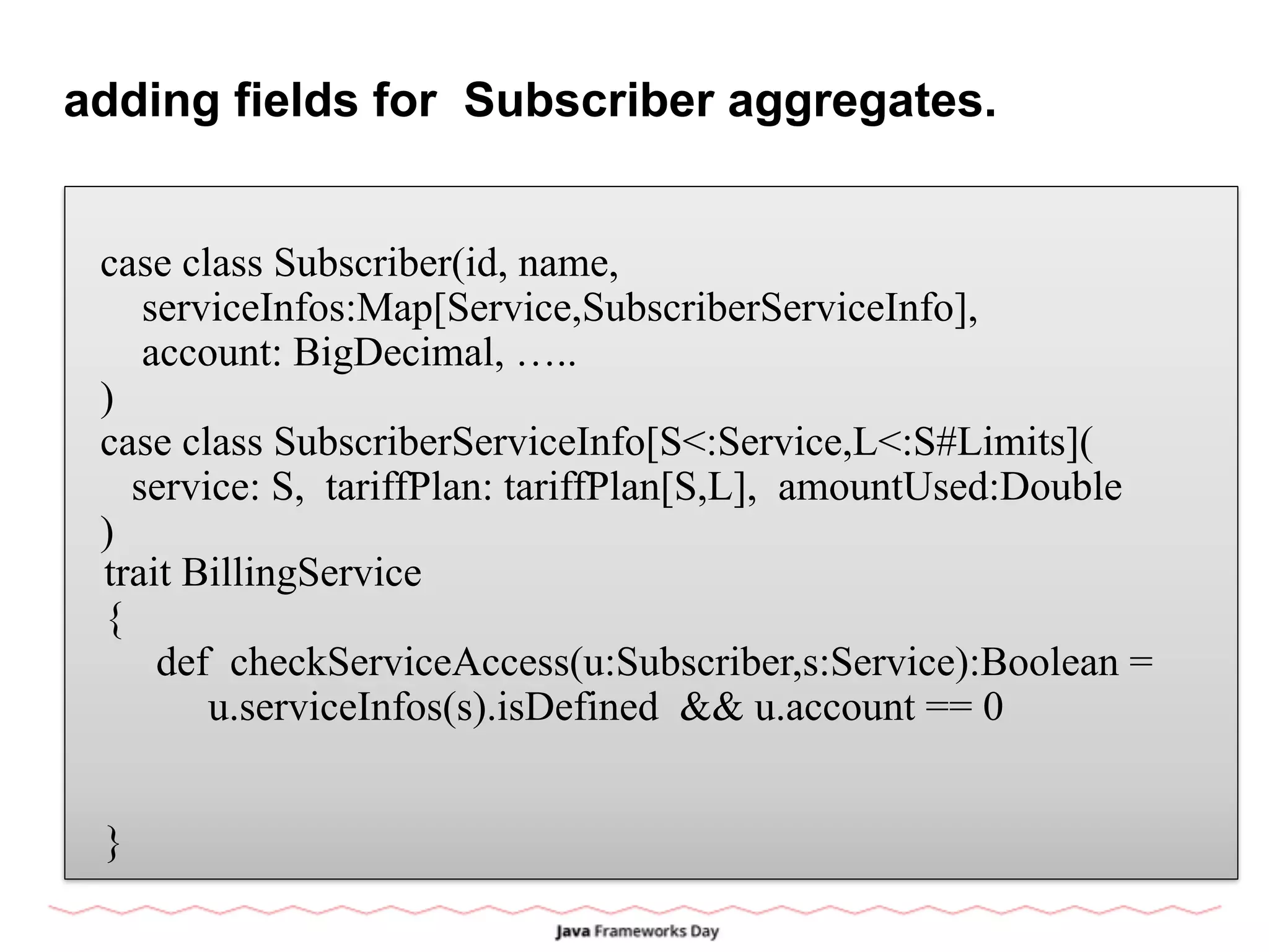 adding fields for  Subscriber aggregates.

case class Subscriber(id, name,
    serviceInfos:Map[Service,SubscriberServiceInfo],
    account: BigDecimal, …..
)
case class SubscriberServiceInfo[S<:Service,L<:S#Limits](
   service: S,  tariffPlan: tariffPlan[S,L],  amountUsed:Double
)
trait BillingService
{
     def  checkServiceAccess(u:Subscriber,s:Service):Boolean =
          u.serviceInfos(s).isDefined  && u.account == 0

}

Java Frameworks Day